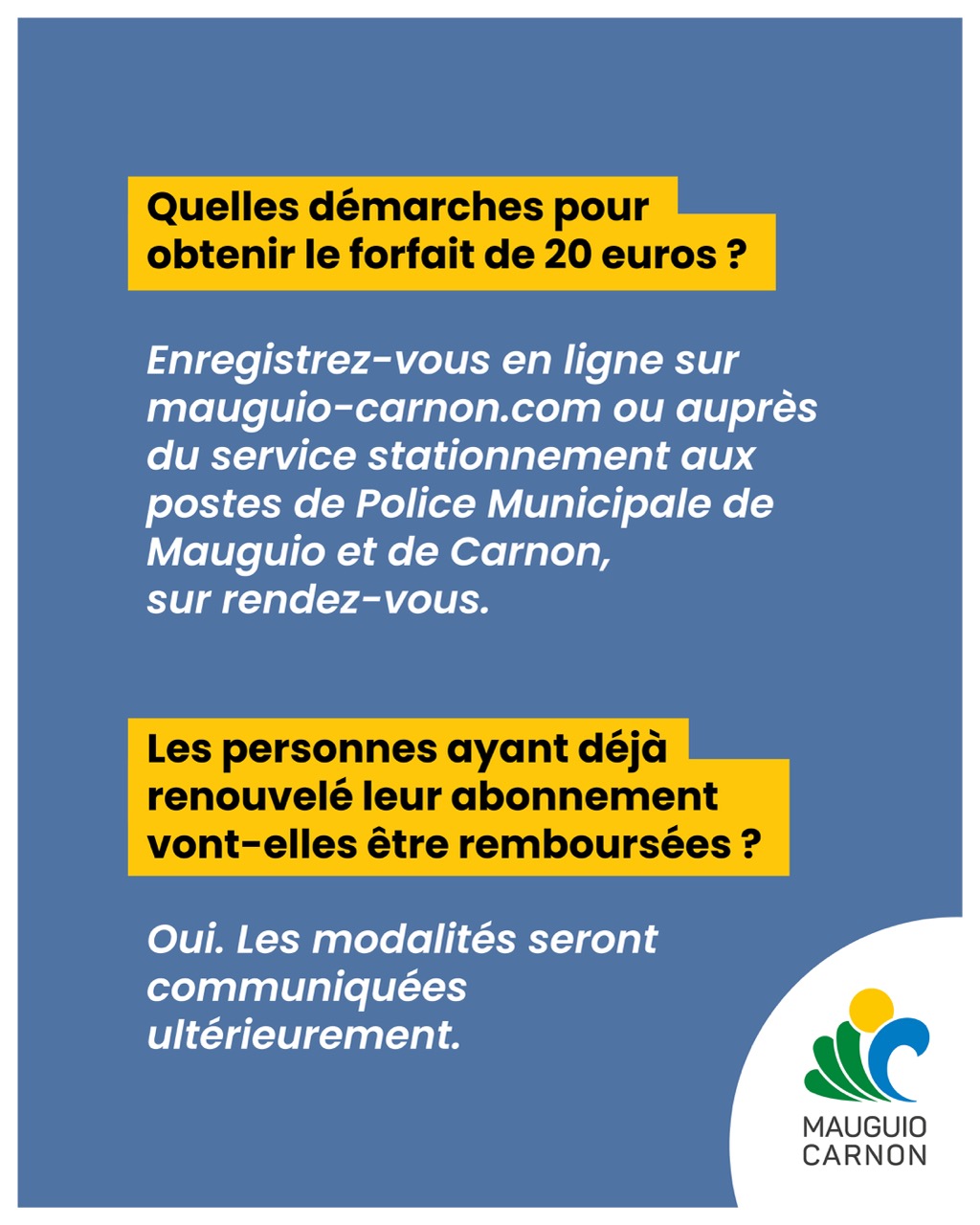 Quelles démarches pour obtenir le forfait de 20 euros ?

Enregistrez-vous en ligne sur mauguio-carnon.com ou auprès du service stationnement aux postes de Police Municipale de Mauguio et de Carnon, sur rendez-vous.

Les personnes ayant déjà renouvelé leur abonnement vont-elles être remboursées ?

Oui. Les modalités seront communiquées ultérieurement.

MAUGUIO
CARNON